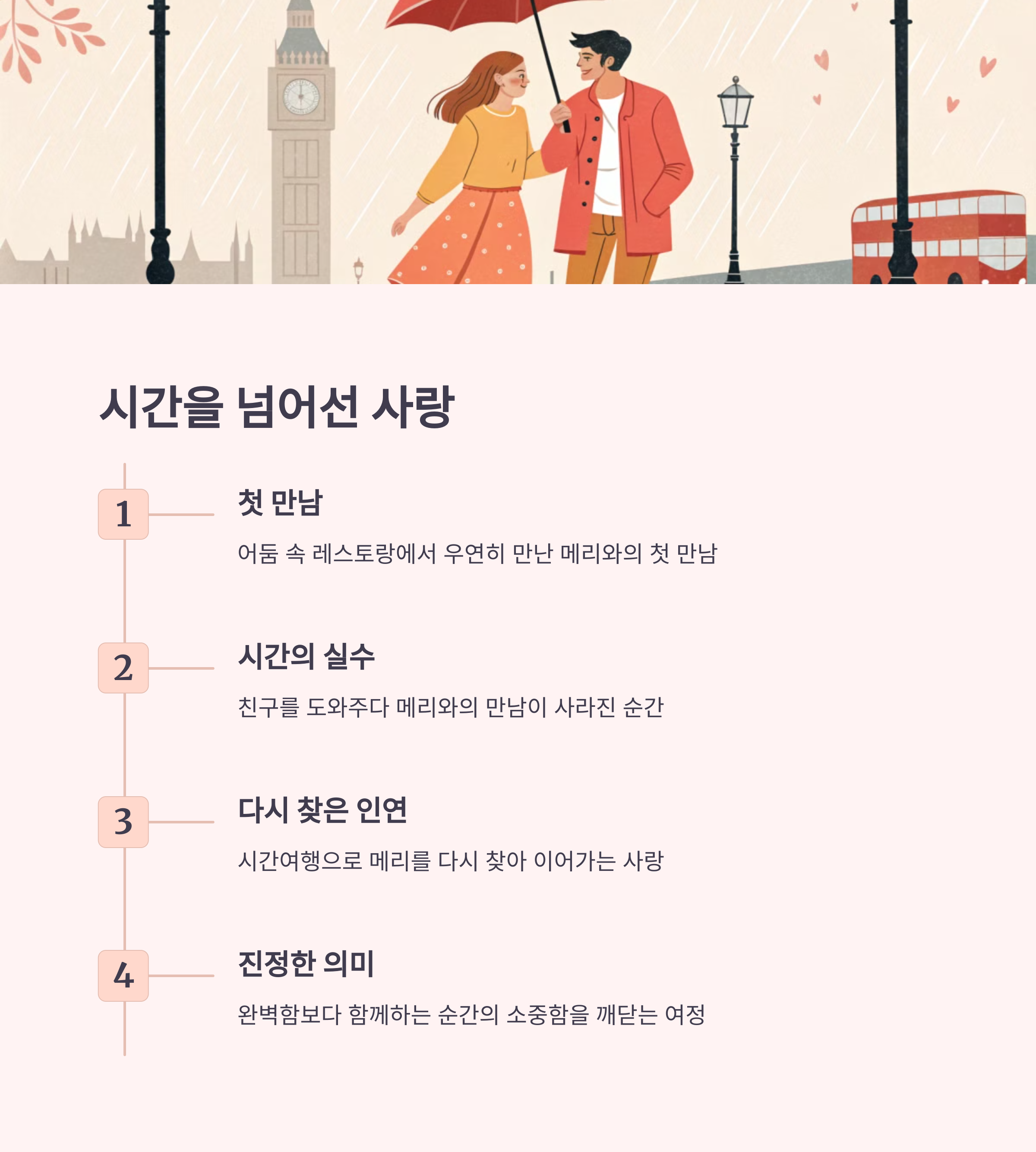 시간을 넘어선 사랑

1

첫 만남

어둠 속 레스토랑에서 우연히 만난 메리와의 첫 만남

2

시간의 실수

친구를 도와주다 메리와의 만남이 사라진 순간

3

다시 찾은 인연

시간여행으로 메리를 다시 찾아 이어가는 사랑

4

진정한 의미

완벽함보다 함께하는 순간의 소중함을 깨닫는 여정